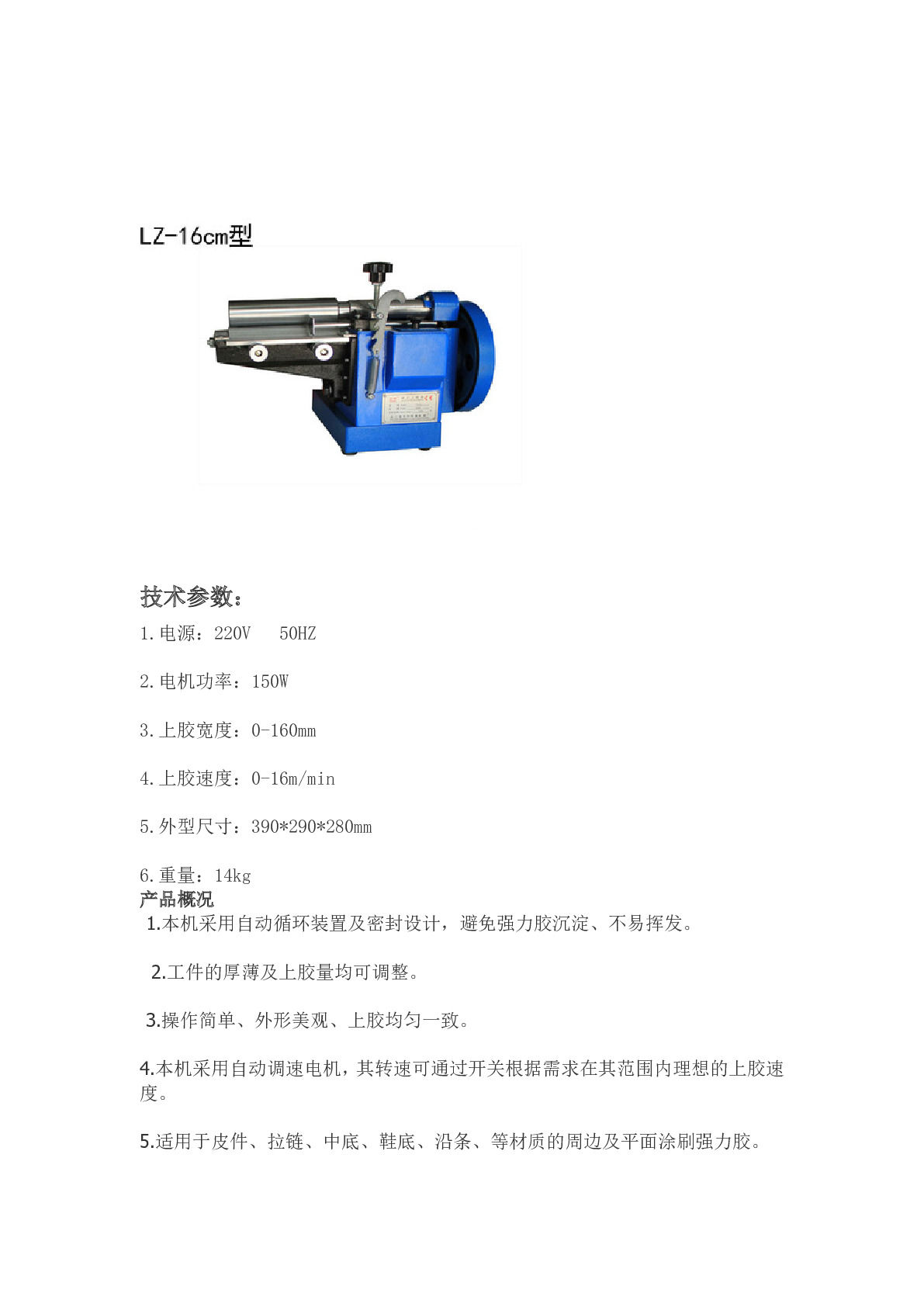 LZ-16cm型

技术参数：

1.电源：220V　50HZ

2.电机功率：150W

3.上胶宽度：0-160mm

4.上胶速度：0-16m/min

5.外型尺寸：390*290*280mm

6.重量：14kg

产品概况

1.本机采用自动循环装置及密封设计，避免强力胶沉淀、不易挥发。

2.工件的厚薄及上胶量均可调整。

3.操作简单、外形美观、上胶均匀一致。

4.本机采用自动调速电机，其转速可通过开关根据需求在其范围内理想的上胶速度。

5.适用于皮件、拉链、中底、鞋底、沿条、等材质的周边及平面涂刷强力胶。